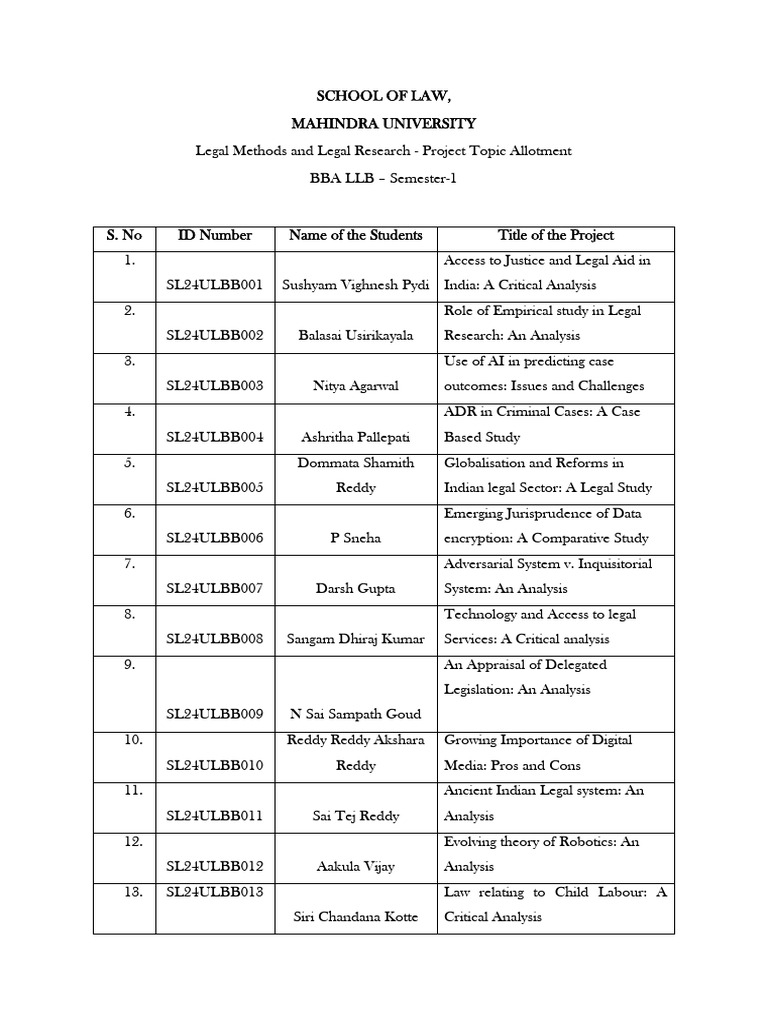 SCHOOL OF LAW,

MAHINDRA UNIVERSITY

Legal Methods and Legal Research - Project Topic Allotment

BBA LLB – Semester-1

| S. No | ID Number | Name of the Students | Title of the Project |
|---|---|---|---|
| 1. | SL24ULBB001 | Sushyam Vighnesh Pydi | Access to Justice and Legal Aid in India: A Critical Analysis |
| 2. | SL24ULBB002 | Balasai Usirikayala | Role of Empirical study in Legal Research: An Analysis |
| 3. | SL24ULBB003 | Nitya Agarwal | Use of AI in predicting case outcomes: Issues and Challenges |
| 4. | SL24ULBB004 | Ashritha Pallepati | ADR in Criminal Cases: A Case Based Study |
| 5. | SL24ULBB005 | Dommata Shamith Reddy | Globalisation and Reforms in Indian legal Sector: A Legal Study |
| 6. | SL24ULBB006 | P Sneha | Emerging Jurisprudence of Data encryption: A Comparative Study |
| 7. | SL24ULBB007 | Darsh Gupta | Adversarial System v. Inquisitorial System: An Analysis |
| 8. | SL24ULBB008 | Sangam Dhiraj Kumar | Technology and Access to legal Services: A Critical analysis |
| 9. | SL24ULBB009 | N Sai Sampath Goud | An Appraisal of Delegated Legislation: An Analysis |
| 10. | SL24ULBB010 | Reddy Reddy Akshara Reddy | Growing Importance of Digital Media: Pros and Cons |
| 11. | SL24ULBB011 | Sai Tej Reddy | Ancient Indian Legal system: An Analysis |
| 12. | SL24ULBB012 | Aakula Vijay | Evolving theory of Robotics: An Analysis |
| 13. | SL24ULBB013 | Siri Chandana Kotte | Law relating to Child Labour: A Critical Analysis |